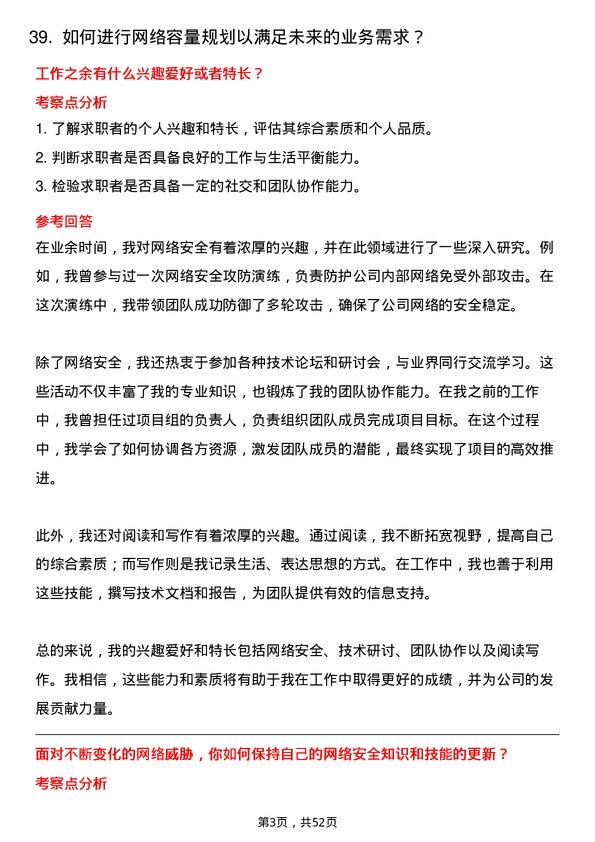 39. 如何进行网络容量规划以满足未来的业务需求？

工作之余有什么兴趣爱好或者特长？

考察点分析

1. 了解求职者的个人兴趣和特长，评估其综合素质和个人品质。

2. 判断求职者是否具备良好的工作与生活平衡能力。

3. 检验求职者是否具备一定的社交和团队协作能力。

参考回答

在业余时间，我对网络安全有着浓厚的兴趣，并在此领域进行了一些深入研究。例如，我曾参与过一次网络安全攻防演练，负责防护公司内部网络免受外部攻击。在这次演练中，我带领团队成功防御了多轮攻击，确保了公司网络的安全稳定。

除了网络安全，我还热衷于参加各种技术论坛和研讨会，与业界同行交流学习。这些活动不仅丰富了我的专业知识，也锻炼了我的团队协作能力。在我之前的工作中，我曾担任过项目组的负责人，负责组织团队成员完成项目目标。在这个过程中，我学会了如何协调各方资源，激发团队成员的潜能，最终实现了项目的高效推进。

此外，我还对阅读和写作有着浓厚的兴趣。通过阅读，我不断拓宽视野，提高自己的综合素质；而写作则是我记录生活、表达思想的方式。在工作中，我也善于利用这些技能，撰写技术文档和报告，为团队提供有效的信息支持。

总的来说，我的兴趣爱好和特长包括网络安全、技术研讨、团队协作以及阅读写作。我相信，这些能力和素质将有助于我在工作中取得更好的成绩，并为公司的发展贡献力量。

面对不断变化的网络威胁，你如何保持自己的网络安全知识和技能的更新？

考察点分析

第3页，共52页